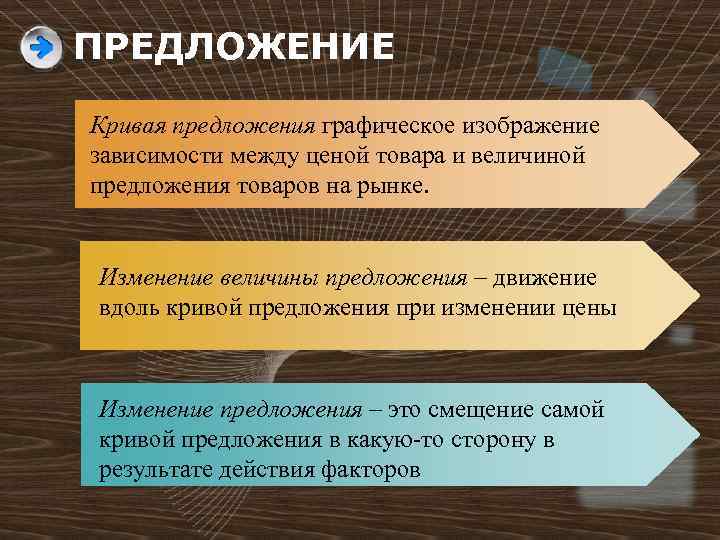 ПРЕДЛОЖЕНИЕ

Кривая предложения графическое изображение зависимости между ценой товара и величиной предложения товаров на рынке.

Изменение величины предложения – движение вдоль кривой предложения при изменении цены

Изменение предложения – это смещение самой кривой предложения в какую-то сторону в результате действия факторов